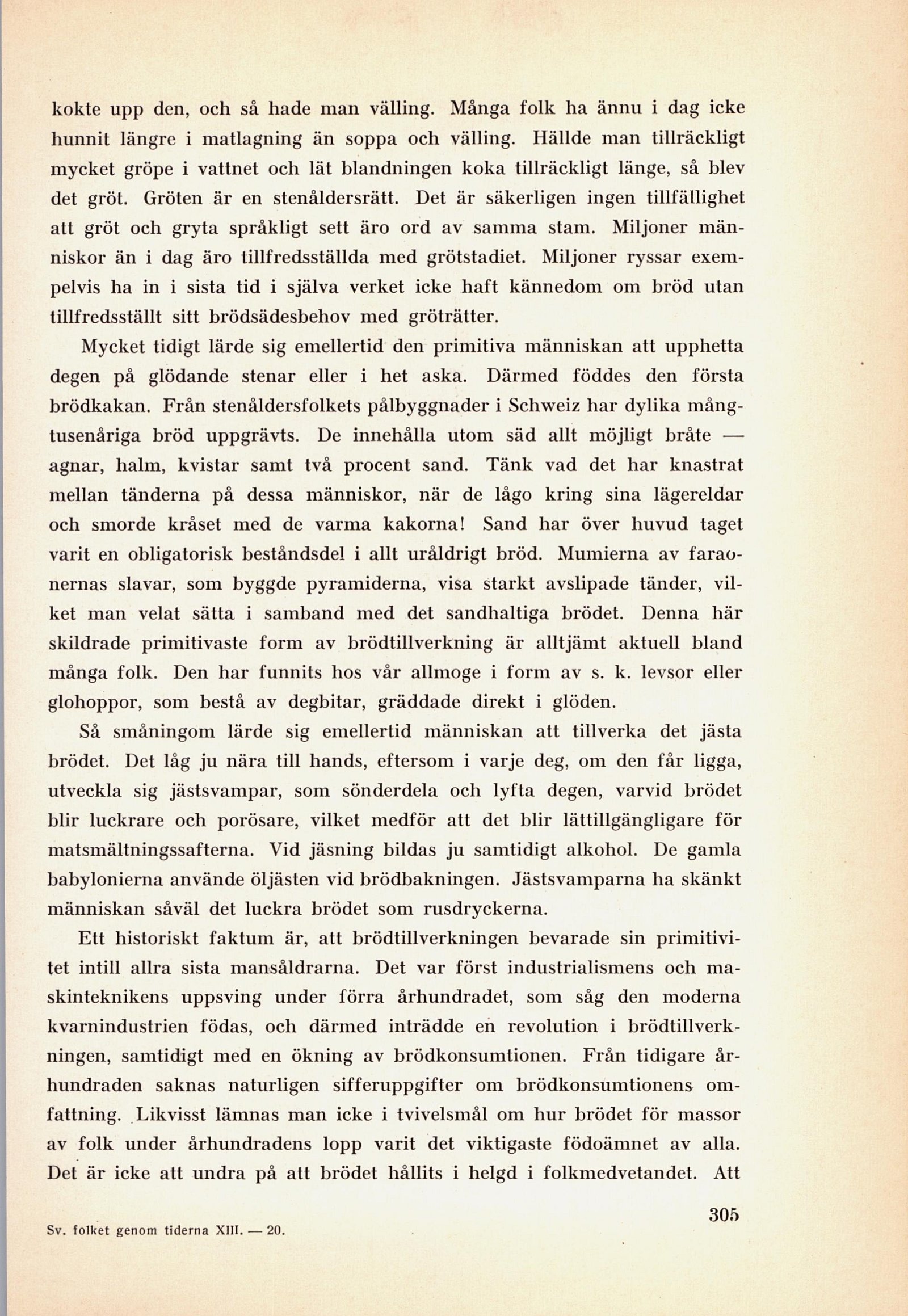 kokte upp den, och så hade man välling. Många folk ha ännu i dag icke hunnit längre i matlagning än soppa och välling. Hällde man tillräckligt mycket gröpe i vattnet och lät blandningen koka tillräckligt länge, så blev det gröt. Gröten är en stenåldersrätt. Det är säkerligen ingen tillfällighet att gröt och gryta språkligt sett äro ord av samma stam. Miljoner människor än i dag äro tillfredsställda med grötstadiet. Miljoner ryssar exempelvis ha in i sista tid i själva verket icke haft kännedom om bröd utan tillfredsställt sitt brödsädesbehov med gröträtter.

Mycket tidigt lärde sig emellertid den primitiva människan att upphetta degen på glödande stenar eller i het aska. Därmed föddes den första brödkakan. Från stenåldersfolkets pålbyggnader i Schweiz har dylika mångtusenåriga bröd uppgrävts. De innehålla utom säd allt möjligt bråte — agnar, halm, kvistar samt två procent sand. Tänk vad det har knastrat mellan tänderna på dessa människor, när de lågo kring sina lägereldar och smorde kråset med de varma kakorna! Sand har över huvud taget varit en obligatorisk beståndsdel i allt uråldrigt bröd. Mumierna av faraonernas slavar, som byggde pyramiderna, visa starkt avslipade tänder, vilket man velat sätta i samband med det sandhaltiga brödet. Denna här skildrade primitivaste form av brödtillverkning är alltjämt aktuell bland många folk. Den har funnits hos vår allmoge i form av s. k. levsor eller glohoppor, som bestå av degbitar, gräddade direkt i glöden.

Så småningom lärde sig emellertid människan att tillverka det jästa brödet. Det låg ju nära till hands, eftersom i varje deg, om den får ligga, utveckla sig jästsvampar, som sönderdela och lyfta degen, varvid brödet blir luckrare och porösare, vilket medför att det blir lättillgängligare för matsmältningssafterna. Vid jäsning bildas ju samtidigt alkohol. De gamla babylonierna använde öljästen vid brödbakningen. Jästsvamparna ha skänkt människan såväl det luckra brödet som rusdryckerna.

Ett historiskt faktum är, att brödtillverkningen bevarade sin primitivitet intill allra sista mansåldrarna. Det var först industrialismens och maskinteknikens uppsving under förra århundradet, som såg den moderna kvarnindustrien födas, och därmed inträdde en revolution i brödtillverkningen, samtidigt med en ökning av brödkonsumtionen. Från tidigare århundraden saknas naturligen sifferuppgifter om brödkonsumtionens omfattning. Likvisst lämnas man icke i tvivelsmål om hur brödet för massor av folk under århundradens lopp varit det viktigaste födoämnet av alla. Det är icke att undra på att brödet hållits i helgd i folkmedvetandet. Att

305

Sv. folket genom tiderna XIII. — 20.